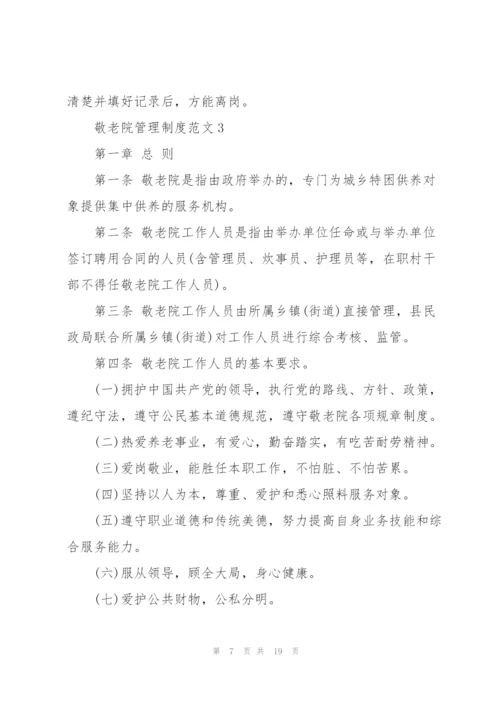 清楚并填好记录后，方能离岗。

敬老院管理制度范文3

第一章 总 则

第一条 敬老院是指由政府举办的，专门为城乡特困供养对象提供集中供养的服务机构。

第二条 敬老院工作人员是指由举办单位任命或与举办单位签订聘用合同的人员(含管理员、炊事员、护理员等，在职村干部不得任敬老院工作人员)。

第三条 敬老院工作人员由所属乡镇(街道)直接管理，县民政局联合所属乡镇(街道)对工作人员进行综合考核、监管。

第四条 敬老院工作人员的基本要求。

(一)拥护中国共产党的领导，执行党的路线、方针、政策，遵纪守法，遵守公民基本道德规范，遵守敬老院各项规章制度。

(二)热爱养老事业，有爱心，勤奋踏实，有吃苦耐劳精神。

(三)爱岗敬业，能胜任本职工作，不怕脏、不怕苦累。

(四)坚持以人为本，尊重、爱护和悉心照料服务对象。

(五)遵守职业道德和传统美德，努力提高自身业务技能和综合服务能力。

(六)服从领导，顾全大局，身心健康。

(七)爱护公共财物，公私分明。

第 7 页 共 19 页